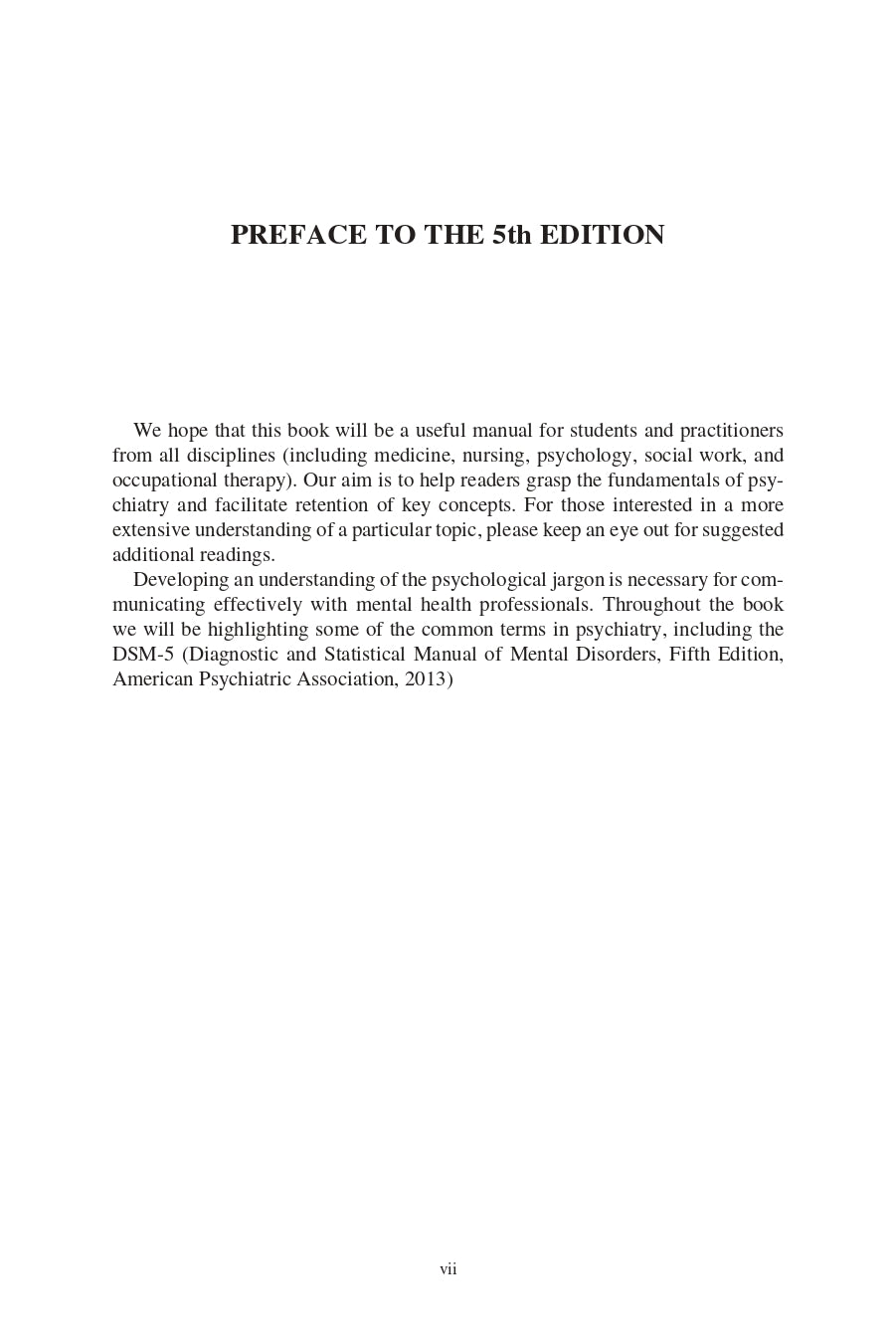 PREFACE TO THE 5th EDITION

We hope that this book will be a useful manual for students and practitioners from all disciplines (including medicine, nursing, psychology, social work, and occupational therapy). Our aim is to help readers grasp the fundamentals of psychiatry and facilitate retention of key concepts. For those interested in a more extensive understanding of a particular topic, please keep an eye out for suggested additional readings.

Developing an understanding of the psychological jargon is necessary for communicating effectively with mental health professionals. Throughout the book we will be highlighting some of the common terms in psychiatry, including the DSM-5 (Diagnostic and Statistical Manual of Mental Disorders, Fifth Edition, American Psychiatric Association, 2013)

vii